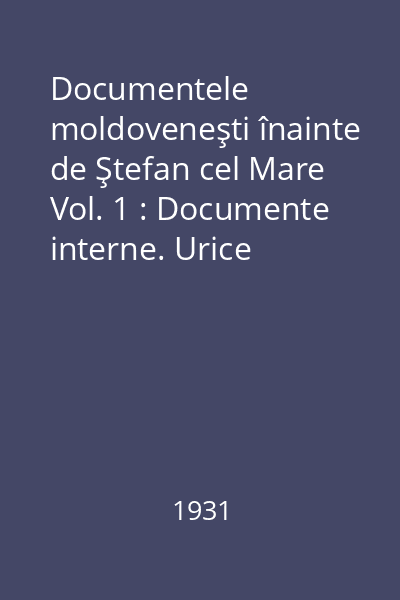 Documentele moldoveneşti înainte de Ştefan cel Mare Vol. 1 : Documente interne. Urice

1931